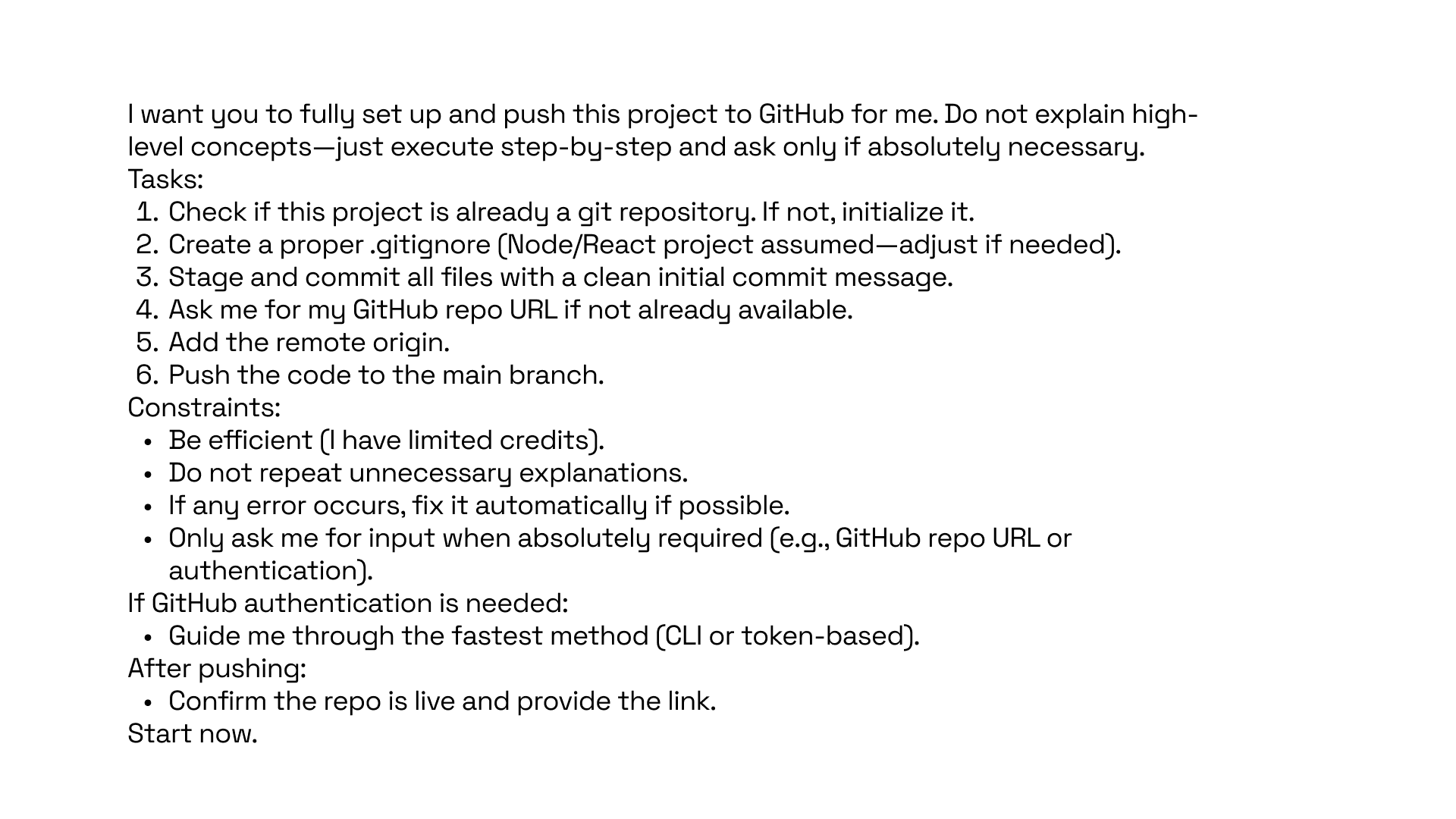 I want you to fully set up and push this project to GitHub for me. Do not explain high-level concepts—just execute step-by-step and ask only if absolutely necessary.
Tasks:
1. Check if this project is already a git repository. If not, initialize it.
2. Create a proper .gitignore (Node/React project assumed—adjust if needed).
3. Stage and commit all files with a clean initial commit message.
4. Ask me for my GitHub repo URL if not already available.
5. Add the remote origin.
6. Push the code to the main branch.
Constraints:
• Be efficient (I have limited credits).
• Do not repeat unnecessary explanations.
• If any error occurs, fix it automatically if possible.
• Only ask me for input when absolutely required (e.g., GitHub repo URL or authentication).
If GitHub authentication is needed:
• Guide me through the fastest method (CLI or token-based).
After pushing:
• Confirm the repo is live and provide the link.
Start now.